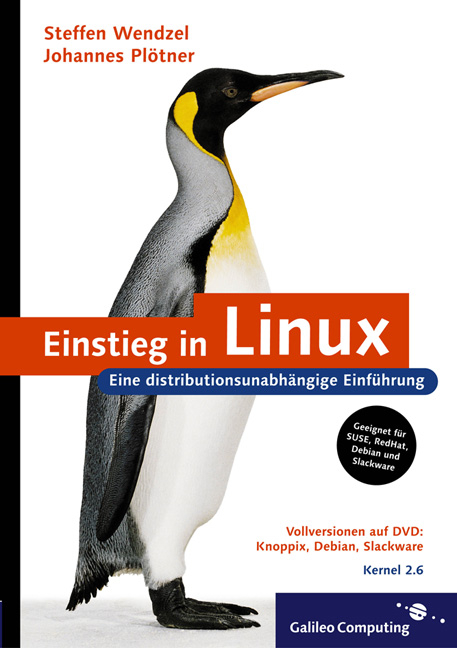 Steffen Wendzel
Johannes Plötner

Einstieg in Linux

Eine distributionsunabhängige Einführung

Geeignet für SUSE, RedHat, Debian und Slackware

Vollversionen auf DVD: Knoppix, Debian, Slackware

Kernel 2.6

Galileo Computing